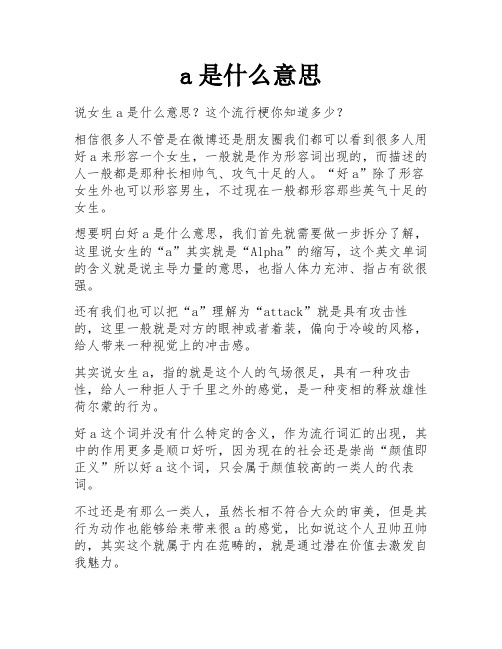 a 是什么意思

说女生 a 是什么意思？这个流行梗你知道多少？

相信很多人不管是在微博还是朋友圈我们都可以看到很多人用好 a 来形容一个女生，一般就是作为形容词出现的，而描述的人一般都是那种长相帅气、攻气十足的人。“好 a”除了形容女生外也可以形容男生，不过现在一般都形容那些英气十足的女生。

想要明白好 a 是什么意思，我们首先就需要做一步拆分了解，这里说女生的“a”其实就是“Alpha”的缩写，这个英文单词的含义就是说主导力量的意思，也指人体力充沛、指占有欲很强。

还有我们也可以把“a”理解为“attack”就是具有攻击性的，这里一般就是对方的眼神或者着装，偏向于冷峻的风格，给人带来一种视觉上的冲击感。

其实说女生 a，指的就是这个人的气场很足，具有一种攻击性，给人一种拒人于千里之外的感觉，是一种变相的释放雄性荷尔蒙的行为。

好 a 这个词并没有什么特定的含义，作为流行词汇的出现，其中的作用更多是顺口好听，因为现在的社会还是崇尚“颜值即正义”所以好 a 这个词，只会属于颜值较高的一类人的代表词。

不过还是有那么一类人，虽然长相不符合大众的审美，但是其行为动作也能够给来带来很 a 的感觉，比如说这个人丑帅丑帅的，其实这个就属于内在范畴的，就是通过潜在价值去激发自我魅力。